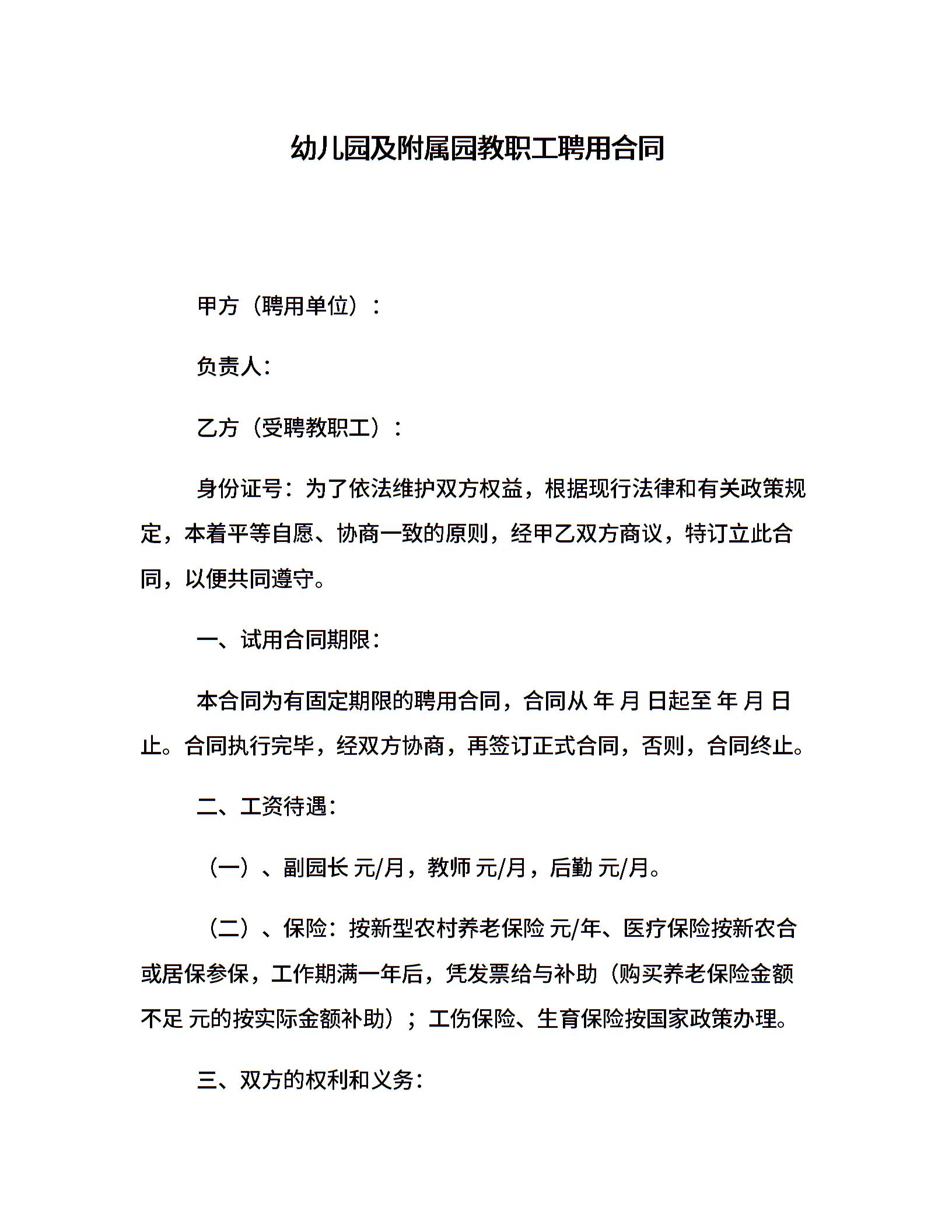 幼儿园及附属园教职工聘用合同

甲方（聘用单位）：

负责人：

乙方（受聘教职工）：

身份证号：为了依法维护双方权益，根据现行法律和有关政策规定，本着平等自愿、协商一致的原则，经甲乙双方商议，特订立此合同，以便共同遵守。

一、试用合同期限：

本合同为有固定期限的聘用合同，合同从 年 月 日起至 年 月 日止。合同执行完毕，经双方协商，再签订正式合同，否则，合同终止。

二、工资待遇：

（一）、副园长 元/月，教师 元/月，后勤 元/月。

（二）、保险：按新型农村养老保险 元/年、医疗保险按新农合或居保参保，工作期满一年后，凭发票给与补助（购买养老保险金额不足 元的按实际金额补助）；工伤保险、生育保险按国家政策办理。

三、双方的权利和义务：